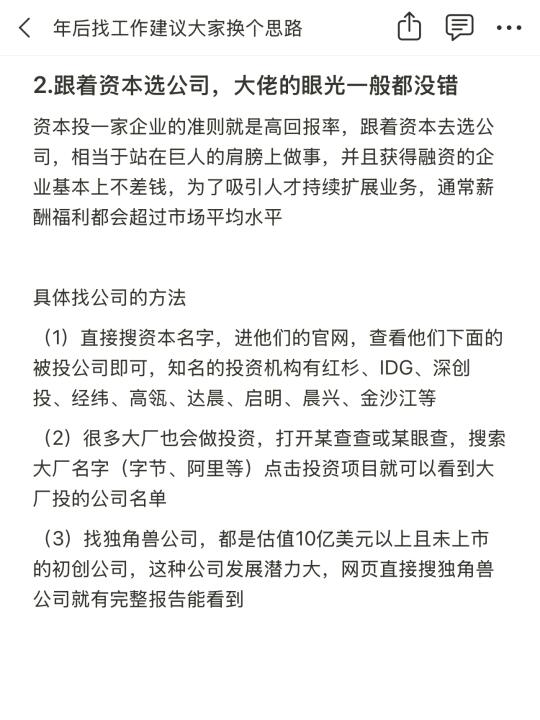 年后找工作建议大家换个思路

2.跟着资本选公司，大佬的眼光一般都没错

资本投一家企业的准则就是高回报率，跟着资本去选公司，相当于站在巨人的肩膀上做事，并且获得融资的企业基本上不差钱，为了吸引人才持续扩展业务，通常薪酬福利都会超过市场平均水平

具体找公司的方法

（1）直接搜资本名字，进他们的官网，查看他们下面的被投公司即可，知名的投资机构有红杉、IDG、深创投、经纬、高瓴、达晨、启明、晨兴、金沙江等

（2）很多大厂也会做投资，打开某查查或某眼查，搜索大厂名字（字节、阿里等）点击投资项目就可以看到大厂投的公司名单

（3）找独角兽公司，都是估值10亿美元以上且未上市的初创公司，这种公司发展潜力大，网页直接搜独角兽公司就有完整报告能看到